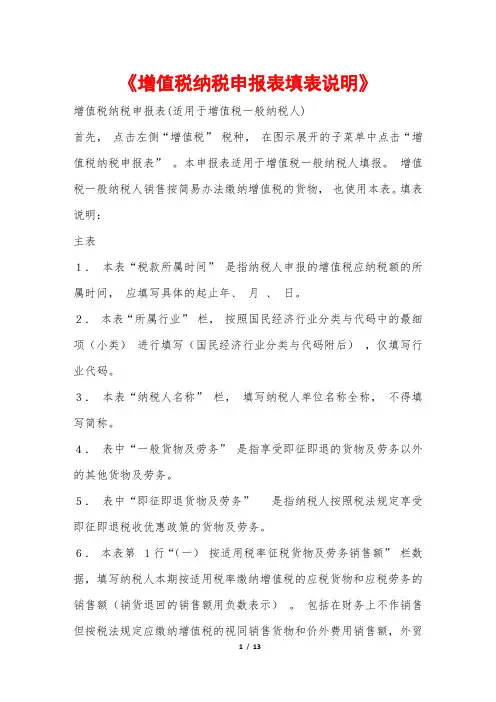 《增值税纳税申报表填表说明》

增值税纳税申报表(适用于增值税一般纳税人)

首先， 点击左侧“增值税” 税种， 在图示展开的子菜单中点击“增值税纳税申报表” 。本申报表适用于增值税一般纳税人填报。 增值税一般纳税人销售按简易办法缴纳增值税的货物， 也使用本表。填表说明：

主表

1． 本表“税款所属时间” 是指纳税人申报的增值税应纳税额的所属时间， 应填写具体的起止年、 月 、 日。

2． 本表“所属行业” 栏， 按照国民经济行业分类与代码中的最细项（小类） 进行填写（国民经济行业分类与代码附后） ，仅填写行业代码。

3． 本表“纳税人名称” 栏， 填写纳税人单位名称全称， 不得填写简称。

4． 表中“一般货物及劳务” 是指享受即征即退的货物及劳务以外的其他货物及劳务。

5． 表中“即征即退货物及劳务” 是指纳税人按照税法规定享受即征即退税收优惠政策的货物及劳务。

6． 本表第 1行“(一) 按适用税率征税货物及劳务销售额” 栏数据，填写纳税人本期按适用税率缴纳增值税的应税货物和应税劳务的销售额（销货退回的销售额用负数表示） 。 包括在财务上不作销售但按税法规定应缴纳增值税的视同销售货物和价外费用销售额，外贸

1 / 13